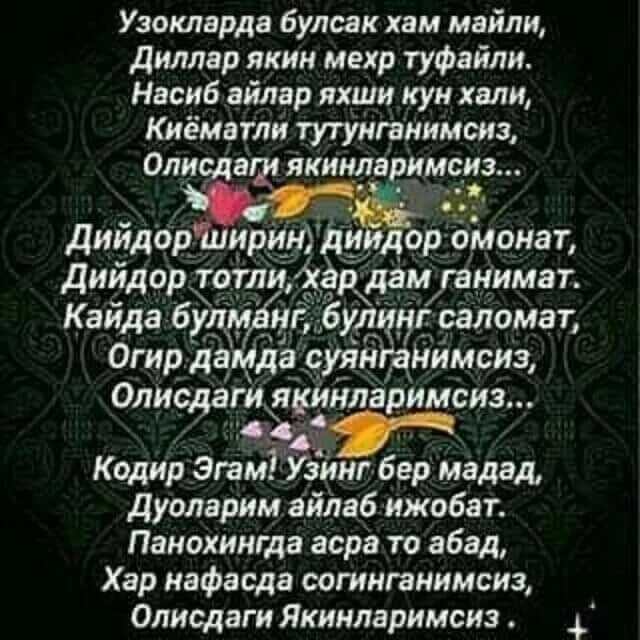 Узокларда булсак хам майли,
Диллар якин мехр туфайли.
Насиб айлар яхши кун хали,
Киёматли тутунганимсиз,
Олисдаги якинларимсиз...

Дийдор ширин, дийдор омонат,
Дийдор тотли, хар дам ганимат.
Кайда булманг, булинг саломат,
Огир дамда суянганимсиз,
Олисдаги якинларимсиз...

Кодир Эгам! Узинг бер мадад,
Дуоларим айлаб ижобат.
Панохингда асра то абад,
Хар нафасда согинганимсиз,
Олисдаги Якинларимсиз .